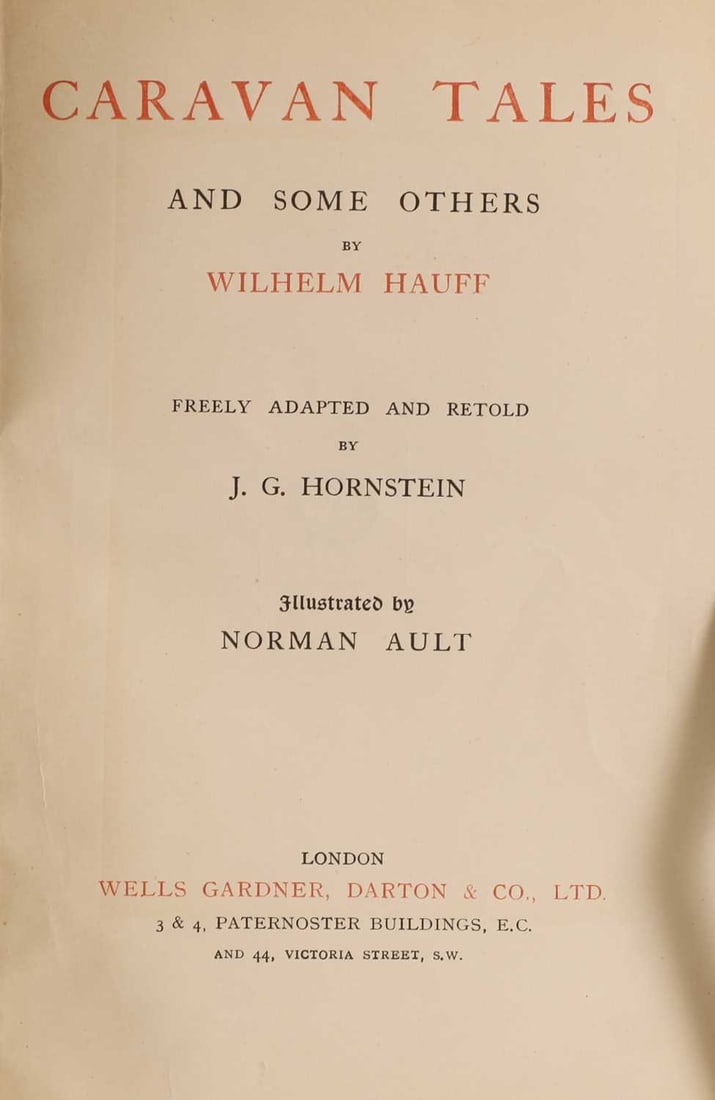 CARAVAN TALES

AND SOME OTHERS

BY

WILHELM HAUFF

FREELY ADAPTED AND RETOLD

BY

J. G. HORNSTEIN

Illustrated by

NORMAN AULT

LONDON

WELLS GARDNER, DARTON & CO., LTD.

3 & 4, PATERNOSTER BUILDINGS, E.C.

AND 44, VICTORIA STREET, S.W.